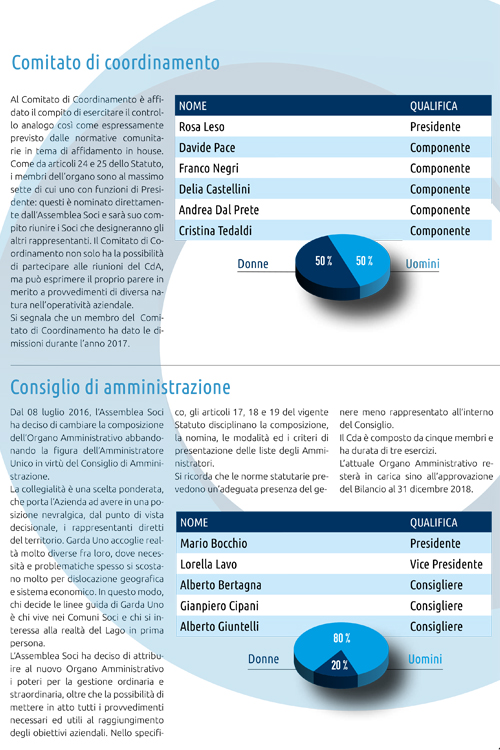 Comitato di coordinamento

Al Comitato di Coordinamento è affidato il compito di esercitare il controllo analogo così come espressamente previsto dalle normative comunitarie in tema di affidamento in house. Come da articoli 24 e 25 dello Statuto, i membri dell'organo sono al massimo sette di cui uno con funzioni di Presidente: questi è nominato direttamente dall'Assemblea Soci e sarà suo compito riunire i Soci che designeranno gli altri rappresentanti. Il Comitato di Coordinamento non solo ha la possibilità di partecipare alle riunioni del CdA, ma può esprimere il proprio parere in merito a provvedimenti di diversa natura nell'operatività aziendale.
Si segnala che un membro del Comitato di Coordinamento ha dato le dimissioni durante l'anno 2017.

| NOME | QUALIFICA |
|---|---|
| Rosa Leso | Presidente |
| Davide Pace | Componente |
| Franco Negri | Componente |
| Delia Castellini | Componente |
| Andrea Dal Prete | Componente |
| Cristina Tedaldi | Componente |

Donne 50 % 50 % Uomini

Consiglio di amministrazione

Dal 08 luglio 2016, l'Assemblea Soci ha deciso di cambiare la composizione dell'Organo Amministrativo abbandonando la figura dell'Amministratore Unico in virtù del Consiglio di Amministrazione.
La collegialità è una scelta ponderata, che porta l'Azienda ad avere in una posizione nevralgica, dal punto di vista decisionale, i rappresentanti diretti del territorio. Garda Uno accoglie realtà molto diverse fra loro, dove necessità e problematiche spesso si scostano molto per dislocazione geografica e sistema economico. In questo modo, chi decide le linee guida di Garda Uno è chi vive nei Comuni Soci e chi si interessa alla realtà del Lago in prima persona.
L'Assemblea Soci ha deciso di attribuire al nuovo Organo Amministrativo i poteri per la gestione ordinaria e straordinaria, oltre che la possibilità di mettere in atto tutti i provvedimenti necessari ed utili al raggiungimento degli obiettivi aziendali. Nello specifico, gli articoli 17, 18 e 19 del vigente Statuto disciplinano la composizione, la nomina, le modalità ed i criteri di presentazione delle liste degli Amministratori.
Si ricorda che le norme statutarie prevedono un'adeguata presenza del genere meno rappresentato all'interno del Consiglio.
Il Cda è composto da cinque membri e ha durata di tre esercizi.
L'attuale Organo Amministrativo resterà in carica sino all'approvazione del Bilancio al 31 dicembre 2018.

| NOME | QUALIFICA |
|---|---|
| Mario Bocchio | Presidente |
| Lorella Lavo | Vice Presidente |
| Alberto Bertagna | Consigliere |
| Gianpiero Cipani | Consigliere |
| Alberto Giuntelli | Consigliere |

Donne 80 % 20 % Uomini